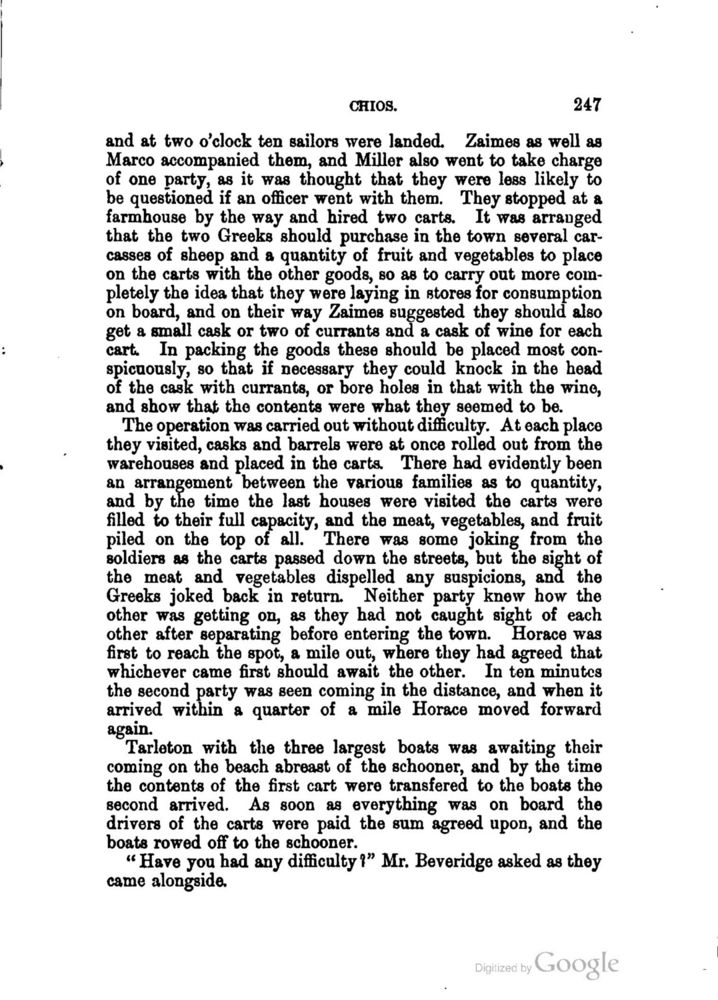 CHIOS. 247

and at two o'clock ten sailors were landed. Zaimes as well as Marco accompanied them, and Miller also went to take charge of one party, as it was thought that they were less likely to be questioned if an officer went with them. They stopped at a farmhouse by the way and hired two carts. It was arranged that the two Greeks should purchase in the town several carcasses of sheep and a quantity of fruit and vegetables to place on the carts with the other goods, so as to carry out more completely the idea that they were laying in stores for consumption on board, and on their way Zaimes suggested they should also get a small cask or two of currants and a cask of wine for each cart. In packing the goods these should be placed most conspicuously, so that if necessary they could knock in the head of the cask with currants, or bore holes in that with the wine, and show that the contents were what they seemed to be.

The operation was carried out without difficulty. At each place they visited, casks and barrels were at once rolled out from the warehouses and placed in the carts. There had evidently been an arrangement between the various families as to quantity, and by the time the last houses were visited the carts were filled to their full capacity, and the meat, vegetables, and fruit piled on the top of all. There was some joking from the soldiers as the carts passed down the streets, but the sight of the meat and vegetables dispelled any suspicions, and the Greeks joked back in return. Neither party knew how the other was getting on, as they had not caught sight of each other after separating before entering the town. Horace was first to reach the spot, a mile out, where they had agreed that whichever came first should await the other. In ten minutes the second party was seen coming in the distance, and when it arrived within a quarter of a mile Horace moved forward again.

Tarleton with the three largest boats was awaiting their coming on the beach abreast of the schooner, and by the time the contents of the first cart were transfered to the boats the second arrived. As soon as everything was on board the drivers of the carts were paid the sum agreed upon, and the boats rowed off to the schooner.

"Have you had any difficulty?" Mr. Beveridge asked as they came alongside.

Digitized by Google